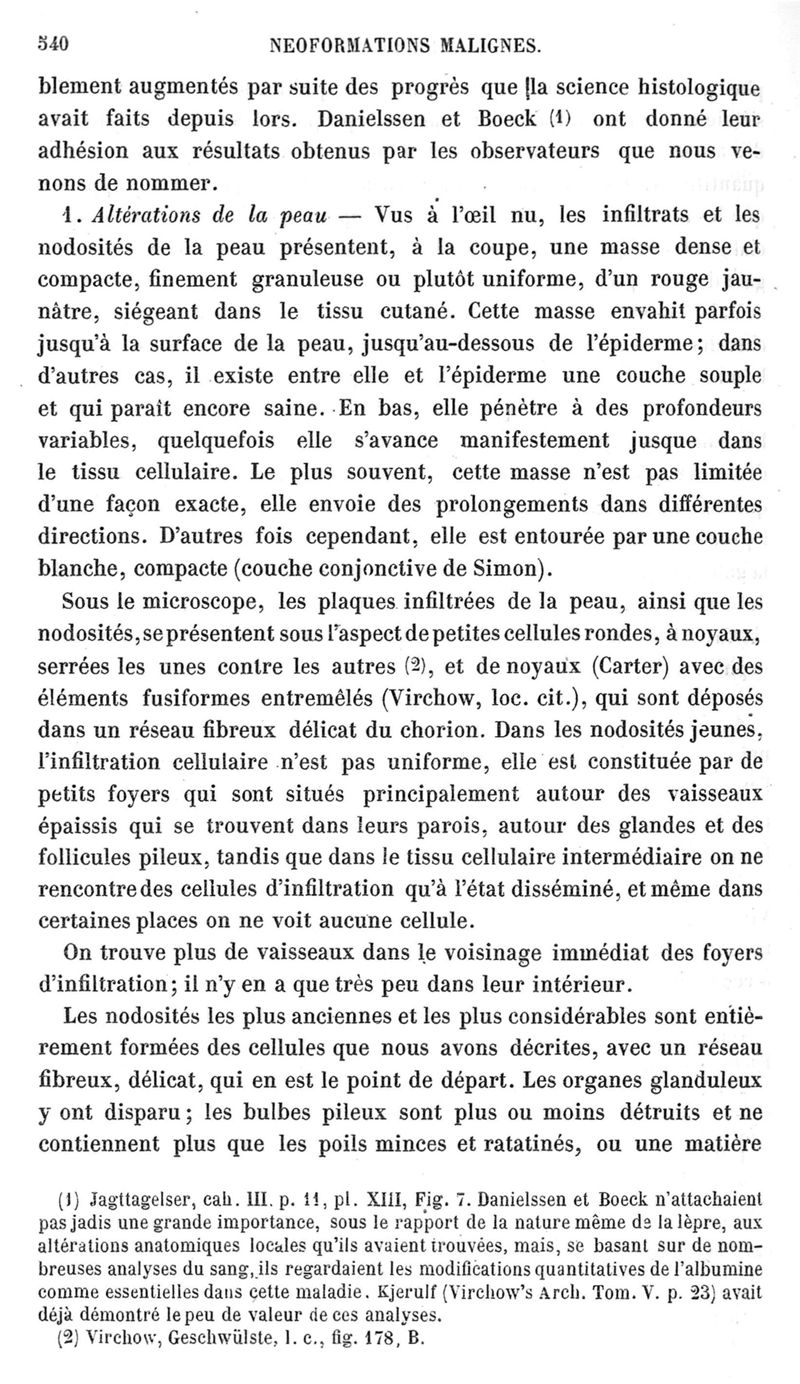 540 NEOFORMATIONS MALIGNES.

blement augmentés par suite des progrès que la science histologique avait faits depuis lors. Danielssen et Boeck (1) ont donné leur adhésion aux résultats obtenus par les observateurs que nous venons de nommer.

1. Altérations de la peau — Vus à l'œil nu, les infiltrats et les nodosités de la peau présentent, à la coupe, une masse dense et compacte, finement granuleuse ou plutôt uniforme, d'un rouge jaunâtre, siégeant dans le tissu cutané. Cette masse envahit parfois jusqu'à la surface de la peau, jusqu'au-dessous de l'épiderme; dans d'autres cas, il existe entre elle et l'épiderme une couche souple et qui paraît encore saine. En bas, elle pénètre à des profondeurs variables, quelquefois elle s'avance manifestement jusque dans le tissu cellulaire. Le plus souvent, cette masse n'est pas limitée d'une façon exacte, elle envoie des prolongements dans différentes directions. D'autres fois cependant, elle est entourée par une couche blanche, compacte (couche conjonctive de Simon).

Sous le microscope, les plaques infiltrées de la peau, ainsi que les nodosités, se présentent sous l'aspect de petites cellules rondes, à noyaux, serrées les unes contre les autres (2), et de noyaux (Carter) avec des éléments fusiformes entremêlés (Virchow, loc. cit.), qui sont déposés dans un réseau fibreux délicat du chorion. Dans les nodosités jeunes, l'infiltration cellulaire n'est pas uniforme, elle est constituée par de petits foyers qui sont situés principalement autour des vaisseaux épaissis qui se trouvent dans leurs parois, autour des glandes et des follicules pileux, tandis que dans le tissu cellulaire intermédiaire on ne rencontre des cellules d'infiltration qu'à l'état disséminé, et même dans certaines places on ne voit aucune cellule.

On trouve plus de vaisseaux dans le voisinage immédiat des foyers d'infiltration; il n'y en a que très peu dans leur intérieur.

Les nodosités les plus anciennes et les plus considérables sont entièrement formées des cellules que nous avons décrites, avec un réseau fibreux, délicat, qui en est le point de départ. Les organes glanduleux y ont disparu; les bulbes pileux sont plus ou moins détruits et ne contiennent plus que les poils minces et ratatinés, ou une matière

(1) Jagttagelser, cah. III. p. 11, pl. XIII, Fig. 7. Danielssen et Boeck n'attachaient pas jadis une grande importance, sous le rapport de la nature même de la lèpre, aux altérations anatomiques locales qu'ils avaient trouvées, mais, se basant sur de nombreuses analyses du sang, ils regardaient les modifications quantitatives de l'albumine comme essentielles dans cette maladie. Kjerulf (Virchow's Arch. Tom. V. p. 23) avait déjà démontré le peu de valeur de ces analyses.

(2) Virchow, Geschwülste, l. c., fig. 178, B.